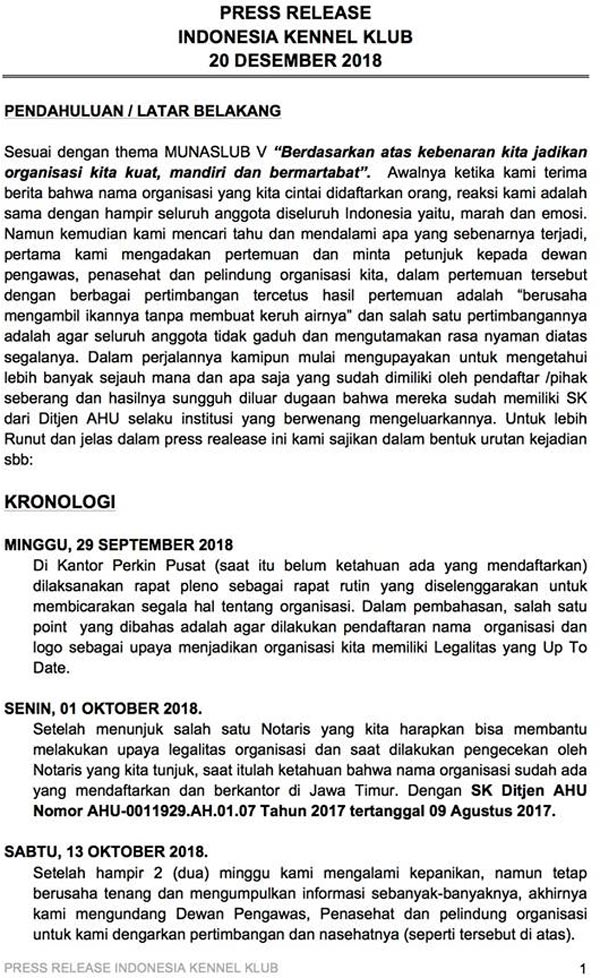 PRESS RELEASE
INDONESIA KENNEL KLUB
20 DESEMBER 2018

PENDAHULUAN / LATAR BELAKANG

Sesuai dengan thema MUNASLUB V "Berdasarkan atas kebenaran kita jadikan organisasi kita kuat, mandiri dan bermartabat". Awalnya ketika kami terima berita bahwa nama organisasi yang kita cintai didaftarkan orang, reaksi kami adalah sama dengan hampir seluruh anggota diseluruh Indonesia yaitu, marah dan emosi. Namun kemudian kami mencari tahu dan mendalami apa yang sebenarnya terjadi, pertama kami mengadakan pertemuan dan minta petunjuk kepada dewan pengawas, penasehat dan pelindung organisasi kita, dalam pertemuan tersebut dengan berbagai pertimbangan tercetus hasil pertemuan adalah "berusaha mengambil ikannya tanpa membuat keruh airnya" dan salah satu pertimbangannya adalah agar seluruh anggota tidak gaduh dan mengutamakan rasa nyaman diatas segalanya. Dalam perjalannya kamipun mulai mengupayakan untuk mengetahui lebih banyak sejauh mana dan apa saja yang sudah dimiliki oleh pendaftar /pihak seberang dan hasilnya sungguh diluar dugaan bahwa mereka sudah memiliki SK dari Ditjen AHU selaku institusi yang berwenang mengeluarkannya. Untuk lebih Runut dan jelas dalam press realease ini kami sajikan dalam bentuk urutan kejadian sbb:

KRONOLOGI

MINGGU, 29 SEPTEMBER 2018
Di Kantor Perkin Pusat (saat itu belum ketahuan ada yang mendaftarkan) dilaksanakan rapat pleno sebagai rapat rutin yang diselenggarakan untuk membicarakan segala hal tentang organisasi. Dalam pembahasan, salah satu point yang dibahas adalah agar dilakukan pendaftaran nama organisasi dan logo sebagai upaya menjadikan organisasi kita memiliki Legalitas yang Up To Date.

SENIN, 01 OKTOBER 2018.
Setelah menunjuk salah satu Notaris yang kita harapkan bisa membantu melakukan upaya legalitas organisasi dan saat dilakukan pengecekan oleh Notaris yang kita tunjuk, saat itulah ketahuan bahwa nama organisasi sudah ada yang mendaftarkan dan berkantor di Jawa Timur. Dengan SK Ditjen AHU Nomor AHU-0011929.AH.01.07 Tahun 2017 tertanggal 09 Agustus 2017.

SABTU, 13 OKTOBER 2018.
Setelah hampir 2 (dua) minggu kami mengalami kepanikan, namun tetap berusaha tenang dan mengumpulkan informasi sebanyak-banyaknya, akhirnya kami mengundang Dewan Pengawas, Penasehat dan pelindung organisasi untuk kami dengarkan pertimbangan dan nasehatnya (seperti tersebut di atas).

PRESS RELEASE INDONESIA KENNEL KLUB 1